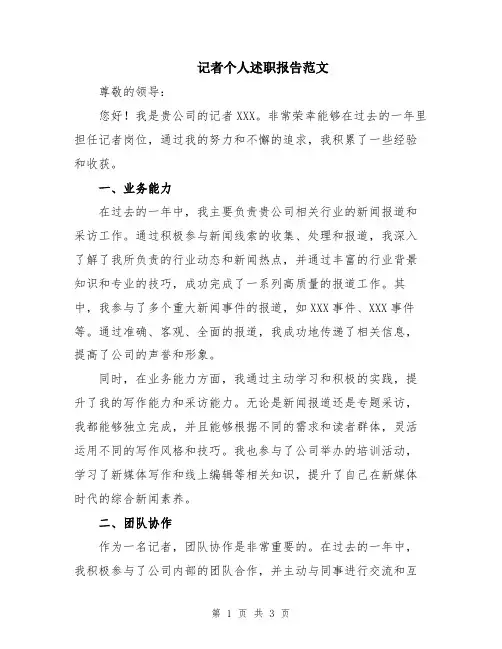 记者个人述职报告范文

尊敬的领导：

您好！我是贵公司的记者XXX。非常荣幸能够在过去的一年里担任记者岗位，通过我的努力和不懈的追求，我积累了一些经验和收获。

一、业务能力

在过去的一年中，我主要负责贵公司相关行业的新闻报道和采访工作。通过积极参与新闻线索的收集、处理和报道，我深入了解了我所负责的行业动态和新闻热点，并通过丰富的行业背景知识和专业的技巧，成功完成了一系列高质量的报道工作。其中，我参与了多个重大新闻事件的报道，如XXX事件、XXX事件等。通过准确、客观、全面的报道，我成功地传递了相关信息，提高了公司的声誉和形象。

同时，在业务能力方面，我通过主动学习和积极的实践，提升了我的写作能力和采访能力。无论是新闻报道还是专题采访，我都能够独立完成，并且能够根据不同的需求和读者群体，灵活运用不同的写作风格和技巧。我也参与了公司举办的培训活动，学习了新媒体写作和线上编辑等相关知识，提升了自己在新媒体时代的综合新闻素养。

二、团队协作

作为一名记者，团队协作是非常重要的。在过去的一年中，我积极参与了公司内部的团队合作，并主动与同事进行交流和互

第 1 页 共 3 页